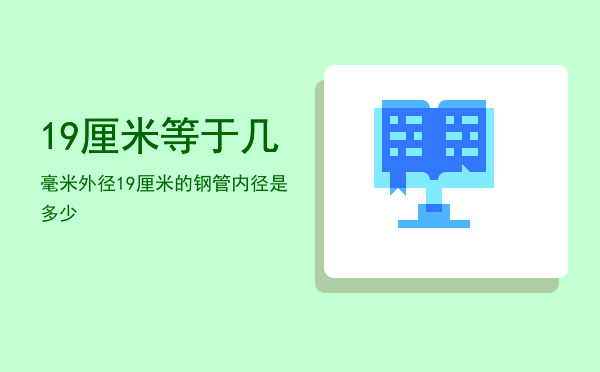 19厘米等于几

毫米外径19厘米的钢管内径是多少